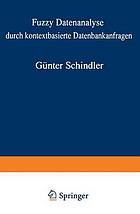 Fuzzy Datenanalyse
durch kontextbasierte Datenbankanfragen

Günter Schindler

Springer